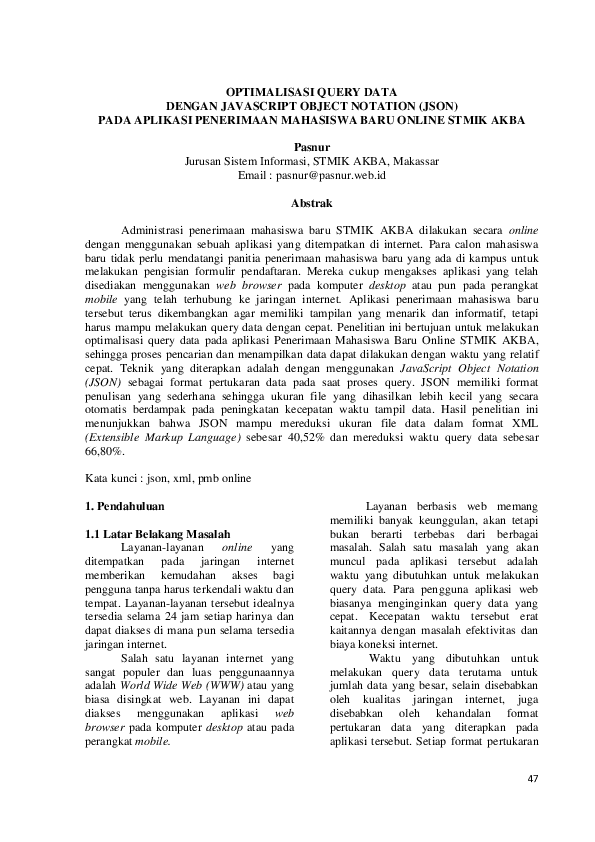 OPTIMALISASI QUERY DATA
DENGAN JAVASCRIPT OBJECT NOTATION (JSON)
PADA APLIKASI PENERIMAAN MAHASISWA BARU ONLINE STMIK AKBA

Pasnur
Jurusan Sistem Informasi, STMIK AKBA, Makassar
Email : pasnur@pasnur.web.id

Abstrak

Administrasi penerimaan mahasiswa baru STMIK AKBA dilakukan secara online dengan menggunakan sebuah aplikasi yang ditempatkan di internet. Para calon mahasiswa baru tidak perlu mendatangi panitia penerimaan mahasiswa baru yang ada di kampus untuk melakukan pengisian formulir pendaftaran. Mereka cukup mengakses aplikasi yang telah disediakan menggunakan web browser pada komputer desktop atau pun pada perangkat mobile yang telah terhubung ke jaringan internet. Aplikasi penerimaan mahasiswa baru tersebut terus dikembangkan agar memiliki tampilan yang menarik dan informatif, tetapi harus mampu melakukan query data dengan cepat. Penelitian ini bertujuan untuk melakukan optimalisasi query data pada aplikasi Penerimaan Mahasiswa Baru Online STMIK AKBA, sehingga proses pencarian dan menampilkan data dapat dilakukan dengan waktu yang relatif cepat. Teknik yang diterapkan adalah dengan menggunakan JavaScript Object Notation (JSON) sebagai format pertukaran data pada saat proses query. JSON memiliki format penulisan yang sederhana sehingga ukuran file yang dihasilkan lebih kecil yang secara otomatis berdampak pada peningkatan kecepatan waktu tampil data. Hasil penelitian ini menunjukkan bahwa JSON mampu mereduksi ukuran file data dalam format XML (Extensible Markup Language) sebesar 40,52% dan mereduksi waktu query data sebesar 66,80%.

Kata kunci : json, xml, pmb online

1. Pendahuluan

1.1 Latar Belakang Masalah

Layanan-layanan online yang ditempatkan pada jaringan internet memberikan kemudahan akses bagi pengguna tanpa harus terkendali waktu dan tempat. Layanan-layanan tersebut idealnya tersedia selama 24 jam setiap harinya dan dapat diakses di mana pun selama tersedia jaringan internet.

Salah satu layanan internet yang sangat populer dan luas penggunaannya adalah World Wide Web (WWW) atau yang biasa disingkat web. Layanan ini dapat diakses menggunakan aplikasi web browser pada komputer desktop atau pada perangkat mobile.

Layanan berbasis web memang memiliki banyak keunggulan, akan tetapi bukan berarti terbebas dari berbagai masalah. Salah satu masalah yang akan muncul pada aplikasi tersebut adalah waktu yang dibutuhkan untuk melakukan query data. Para pengguna aplikasi web biasanya menginginkan query data yang cepat. Kecepatan waktu tersebut erat kaitannya dengan masalah efektivitas dan biaya koneksi internet.

Waktu yang dibutuhkan untuk melakukan query data terutama untuk jumlah data yang besar, selain disebabkan oleh kualitas jaringan internet, juga disebabkan oleh kehandalan format pertukaran data yang diterapkan pada aplikasi tersebut. Setiap format pertukaran

47